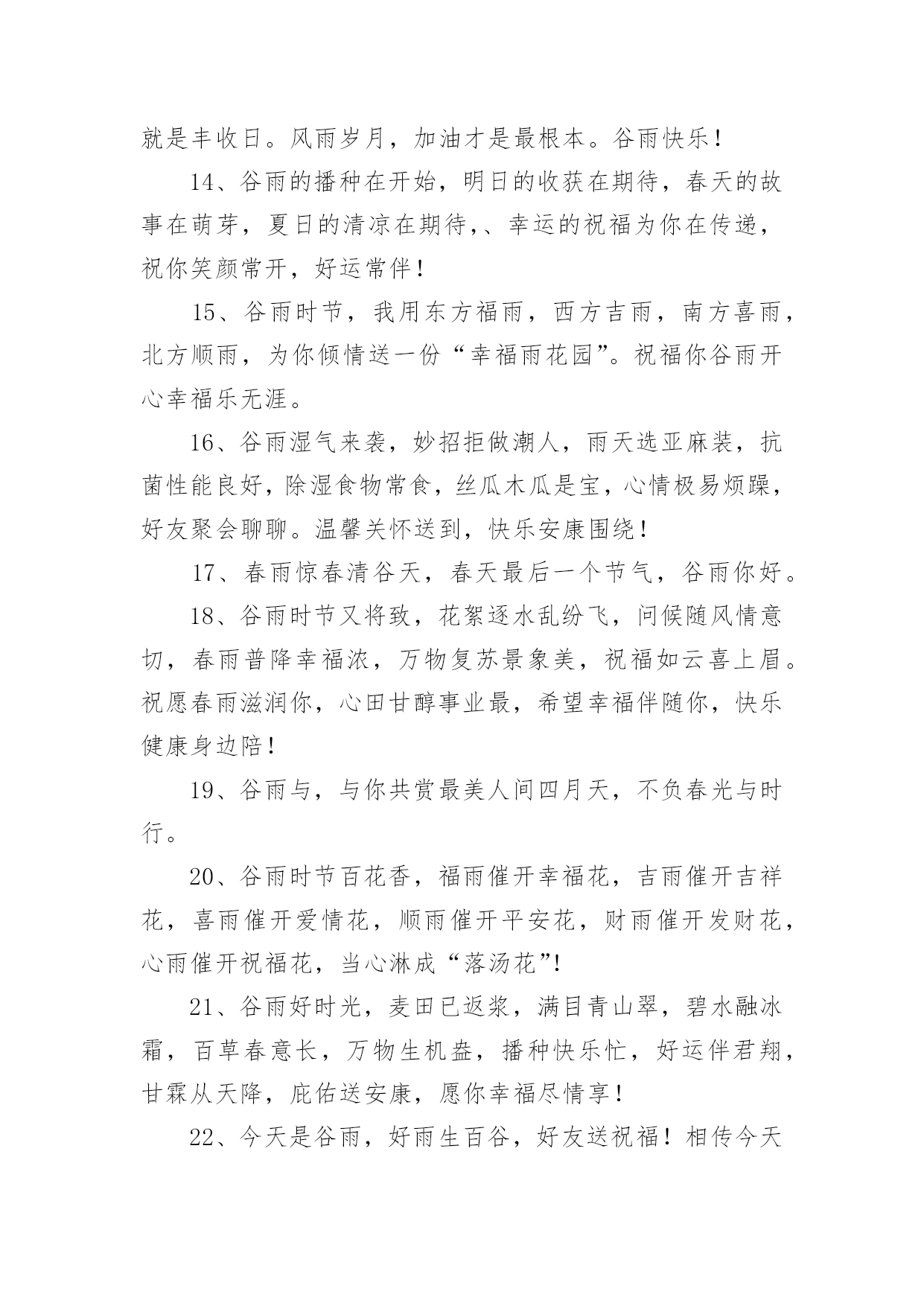 就是丰收日。风雨岁月，加油才是最根本。谷雨快乐！

14、谷雨的播种在开始，明日的收获在期待，春天的故事在萌芽，夏日的清凉在期待，、幸运的祝福为你在传递，祝你笑颜常开，好运常伴！

15、谷雨时节，我用东方福雨，西方吉雨，南方喜雨，北方顺雨，为你倾情送一份“幸福雨花园”。祝福你谷雨开心幸福乐无涯。

16、谷雨湿气来袭，妙招拒做潮人，雨天选亚麻装，抗菌性能良好，除湿食物常食，丝瓜木瓜是宝，心情极易烦躁，好友聚会聊聊。温馨关怀送到，快乐安康围绕！

17、春雨惊春清谷天，春天最后一个节气，谷雨你好。

18、谷雨时节又将致，花絮逐水乱纷飞，问候随风情意切，春雨普降幸福浓，万物复苏景象美，祝福如云喜上眉。祝愿春雨滋润你，心田甘醇事业最，希望幸福伴随你，快乐健康身边陪！

19、谷雨与，与你共赏最美人间四月天，不负春光与时行。

20、谷雨时节百花香，福雨催开幸福花，吉雨催开吉祥花，喜雨催开爱情花，顺雨催开平安花，财雨催开发财花，心雨催开祝福花，当心淋成“落汤花”!

21、谷雨好时光，麦田已返浆，满目青山翠，碧水融冰霜，百草春意长，万物生机盎，播种快乐忙，好运伴君翔，甘霖从天降，庇佑送安康，愿你幸福尽情享！

22、今天是谷雨，好雨生百谷，好友送祝福！相传今天